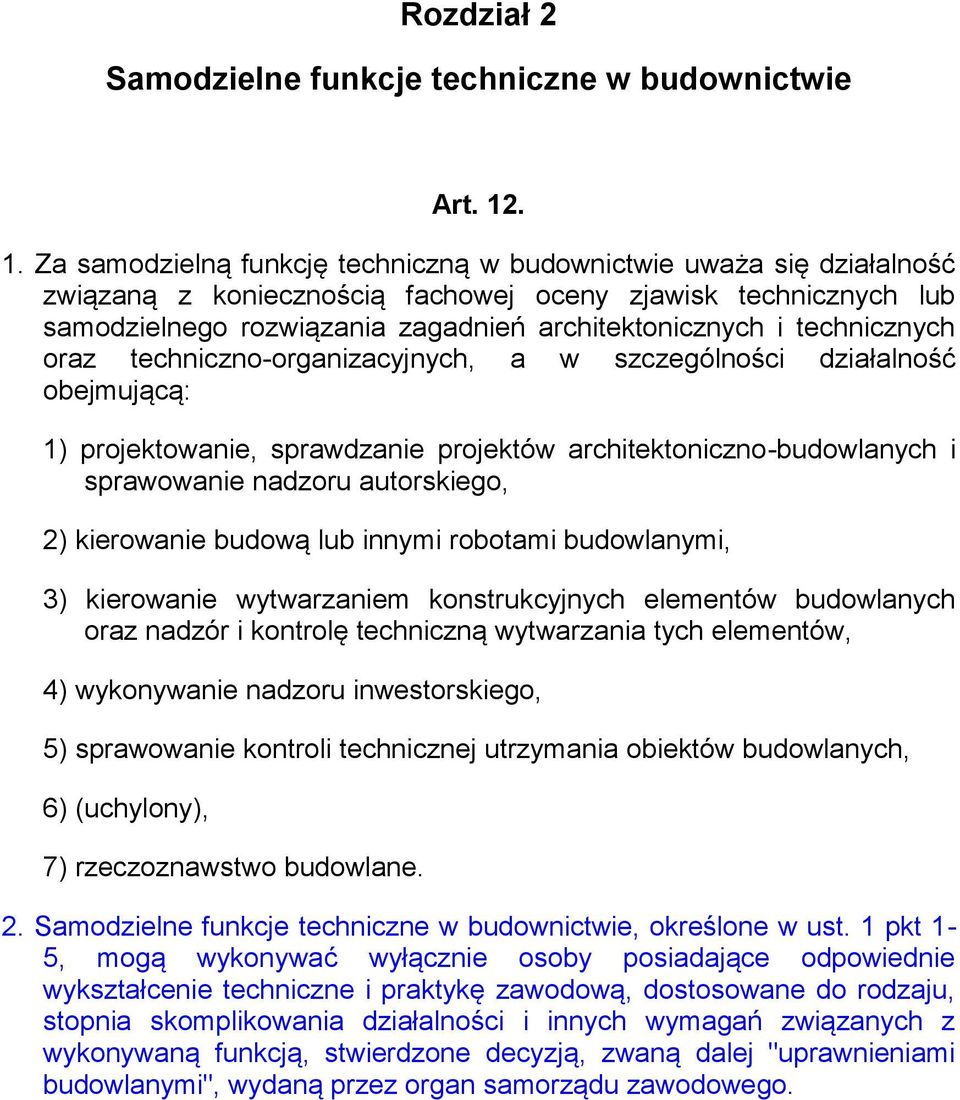 Rozdział 2

Samodzielne funkcje techniczne w budownictwie

Art. 12.

1. Za samodzielną funkcję techniczną w budownictwie uważa się działalność związaną z koniecznością fachowej oceny zjawisk technicznych lub samodzielnego rozwiązania zagadnień architektonicznych i technicznych oraz techniczno-organizacyjnych, a w szczególności działalność obejmującą:

1) projektowanie, sprawdzanie projektów architektoniczno-budowlanych i sprawowanie nadzoru autorskiego,

2) kierowanie budową lub innymi robotami budowlanymi,

3) kierowanie wytwarzaniem konstrukcyjnych elementów budowlanych oraz nadzór i kontrolę techniczną wytwarzania tych elementów,

4) wykonywanie nadzoru inwestorskiego,

5) sprawowanie kontroli technicznej utrzymania obiektów budowlanych,

6) (uchylony),

7) rzeczoznawstwo budowlane.

2. Samodzielne funkcje techniczne w budownictwie, określone w ust. 1 pkt 1-5, mogą wykonywać wyłącznie osoby posiadające odpowiednie wykształcenie techniczne i praktykę zawodową, dostosowane do rodzaju, stopnia skomplikowania działalności i innych wymagań związanych z wykonywaną funkcją, stwierdzone decyzją, zwaną dalej "uprawnieniami budowlanymi", wydaną przez organ samorządu zawodowego.